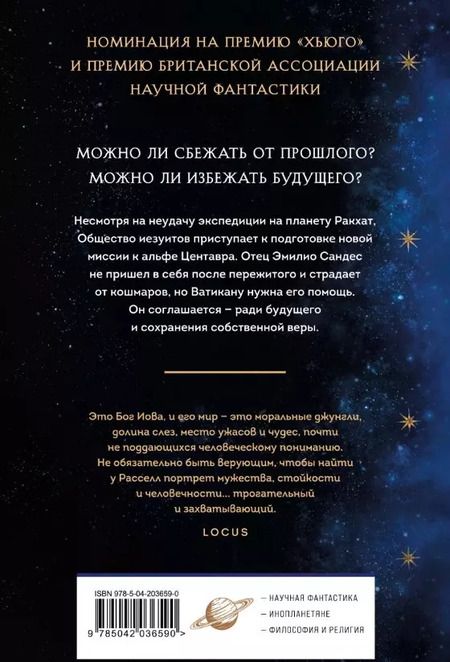 НОМИНАЦИЯ НА ПРЕМИЮ «ХЬЮГО» И ПРЕМИЮ БРИТАНСКОЙ АССОЦИАЦИИ НАУЧНОЙ ФАНТАСТИКИ

МОЖНО ЛИ СБЕЖАТЬ ОТ ПРОШЛОГО? МОЖНО ЛИ ИЗБЕЖАТЬ БУДУЩЕГО?

Несмотря на неудачу экспедиции на планету Ракхат, Общество иезуитов приступает к подготовке новой миссии к альфе Центавра. Отец Эмилио Сандес не пришел в себя после пережитого и страдает от кошмаров, но Ватикану нужна его помощь. Он соглашается – ради будущего и сохранения собственной веры.

Это Бог Иова, и его мир – это моральные джунгли, долина слез, место ужасов и чудес, почти не поддающихся человеческому пониманию. Не обязательно быть верующим, чтобы найти у Расселл портрет мужества, стойкости и человечности... трогательный и захватывающий.

LOCUS

ISBN 978-5-04-203659-0

9 785042 036590 >

– НАУЧНАЯ ФАНТАСТИКА
– ИНОПЛАНЕТЯНЕ
– ФИЛОСОФИЯ И РЕЛИГИЯ